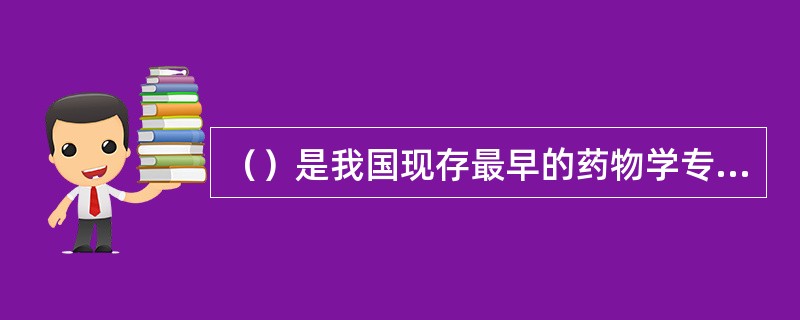 （）是我国现存最早的药物学专...